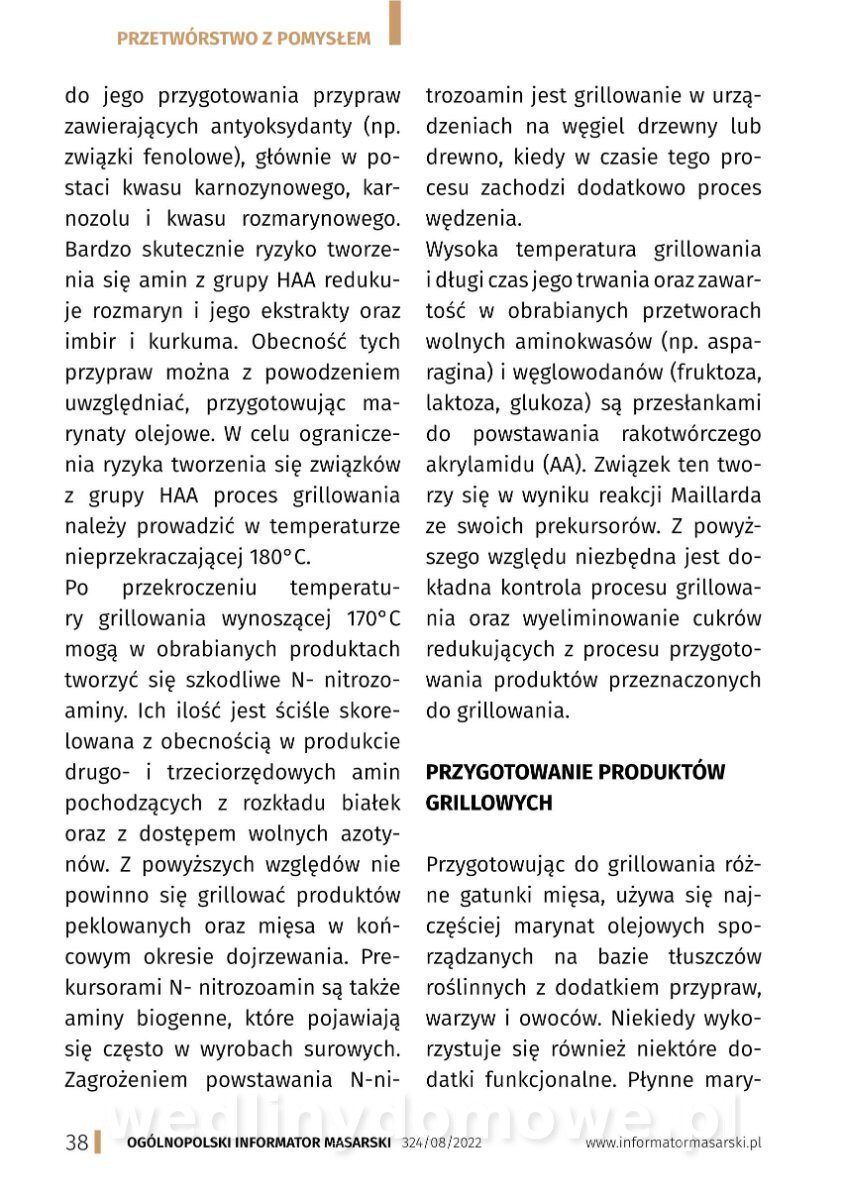 PRZETWÓRSTWO Z POMYSŁEM

do jego przygotowania przypraw zawierających antyoksydanty (np. związki fenolowe), głównie w postaci kwasu karnozynowego, karnozolu i kwasu rozmarynowego. Bardzo skutecznie ryzyko tworzenia się amin z grupy HAA redukuje rozmaryn i jego ekstrakty oraz imbir i kurkuma. Obecność tych przypraw można z powodzeniem uwzględniać, przygotowując marynaty olejowe. W celu ograniczenia ryzyka tworzenia się związków z grupy HAA proces grillowania należy prowadzić w temperaturze nieprzekraczającej 180°C.

Po przekroczeniu temperatury grillowania wynoszącej 170°C mogą w obrabianych produktach tworzyć się szkodliwe N- nitrozoaminy. Ich ilość jest ściśle skorelowana z obecnością w produkcie drugo- i trzeciorzędowych amin pochodzących z rozkładu białek oraz z dostępem wolnych azotynów. Z powyższych względów nie powinno się grillować produktów peklowanych oraz mięsa w końcowym okresie dojrzewania. Prekursorami N- nitrozoamin są także aminy biogenne, które pojawiają się często w wyrobach surowych. Zagrożeniem powstawania N-nitrozoamin jest grillowanie w urządzeniach na węgiel drzewny lub drewno, kiedy w czasie tego procesu zachodzi dodatkowo proces wędzenia.

Wysoka temperatura grillowania i długi czas jego trwania oraz zawartość w obrabianych przetworach wolnych aminokwasów (np. asparagina) i węglowodanów (fruktoza, laktoza, glukoza) są przesłankami do powstawania rakotwórczego akrylamidu (AA). Związek ten tworzy się w wyniku reakcji Maillarda ze swoich prekursorów. Z powyższego względu niezbędna jest dokładna kontrola procesu grillowania oraz wyeliminowanie cukrów redukujących z procesu przygotowania produktów przeznaczonych do grillowania.

PRZYGOTOWANIE PRODUKTÓW GRILLOWYCH

Przygotowując do grillowania różne gatunki mięsa, używa się najczęściej marynat olejowych sporządzanych na bazie tłuszczów roślinnych z dodatkiem przypraw, warzyw i owoców. Niekiedy wykorzystuje się również niektóre dodatki funkcjonalne. Płynne mary-

wedlinydomowe.pl

38 OGÓLNOPOLSKI INFORMATOR MASARSKI 324/08/2022 www.informatormasarski.pl